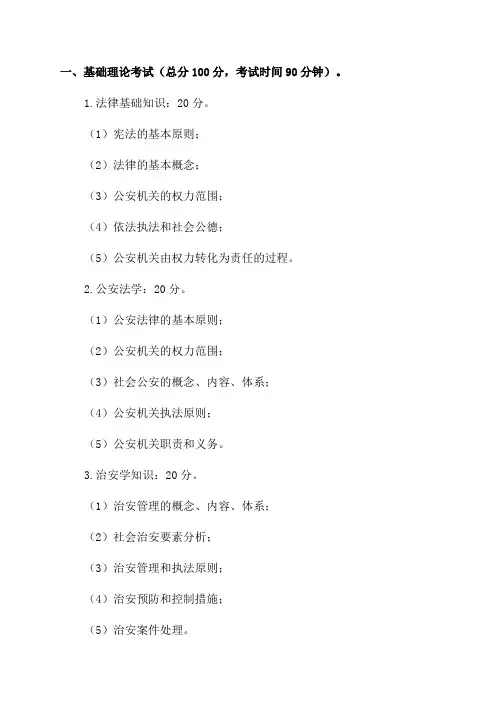 一、基础理论考试（总分 100 分，考试时间 90 分钟）。

1.法律基础知识：20 分。

（1）宪法的基本原则；

（2）法律的基本概念；

（3）公安机关的权力范围；

（4）依法执法和社会公德；

（5）公安机关由权力转化为责任的过程。

2.公安法学：20 分。

（1）公安法律的基本原则；

（2）公安机关的权力范围；

（3）社会公安的概念、内容、体系；

（4）公安机关执法原则；

（5）公安机关职责和义务。

3.治安学知识：20 分。

（1）治安管理的概念、内容、体系；

（2）社会治安要素分析；

（3）治安管理和执法原则；

（4）治安预防和控制措施；

（5）治安案件处理。